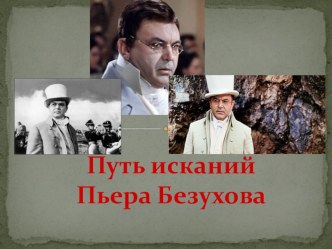 Путь исканий Пьера Безухова